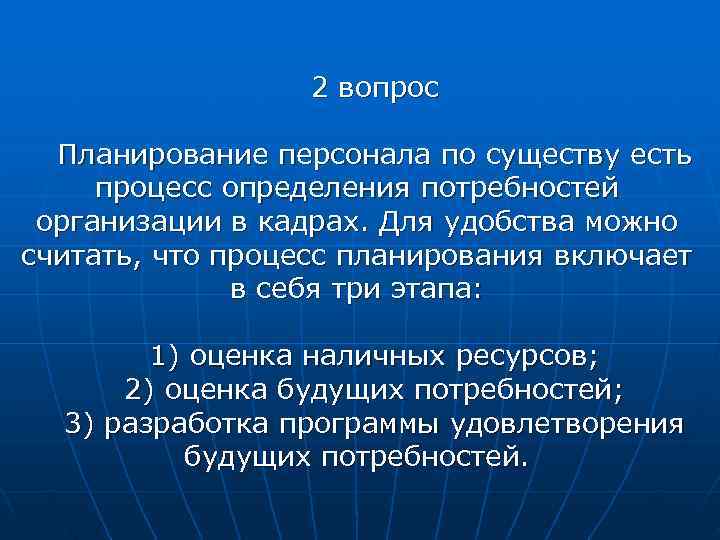 2 вопрос

Планирование персонала по существу есть процесс определения потребностей организации в кадрах. Для удобства можно считать, что процесс планирования включает в себя три этапа:

1) оценка наличных ресурсов;
2) оценка будущих потребностей;
3) разработка программы удовлетворения будущих потребностей.